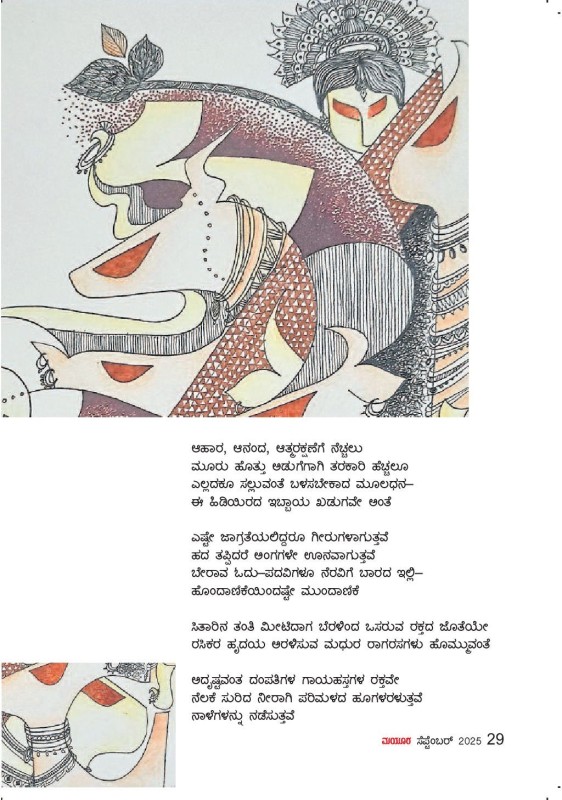 ಆಹಾರ, ಆನಂದ, ಆತ್ಮರಕ್ಷಣೆಗೆ ನೆಚ್ಚಲು
ಮೂರು ಹೊತ್ತು ಅಡುಗೆಗಾಗಿ ತರಕಾರಿ ಹೆಚ್ಚಲೂ
ಎಲ್ಲದಕೂ ಸಲ್ಲುವಂತೆ ಬಳಸಬೇಕಾದ ಮೂಲಧನ–
ಈ ಹಿಡಿಯಿರದ ಇಬ್ಬಾಯ ಖಡುಗವೇ ಅಂತೆ

ಎಷ್ಟೇ ಜಾಗ್ರತೆಯಲಿದ್ದರೂ ಗೀರುಗಳಾಗುತ್ತವೆ
ಹದ ತಪ್ಪಿದರೆ ಅಂಗಗಳೇ ಊನವಾಗುತ್ತವೆ
ಬೇರಾವ ಓದು–ಪದವಿಗಳೂ ನೆರವಿಗೆ ಬಾರದ ಇಲ್ಲಿ–
ಹೊಂದಾಣಿಕೆಯಿಂದಷ್ಟೇ ಮುಂದಾಣಿಕೆ

ಸಿತಾರಿನ ತಂತಿ ಮೀಟಿದಾಗ ಬೆರಳಿಂದ ಒಸರುವ ರಕ್ತದ ಜೊತೆಯೇ
ರಸಿಕರ ಹೃದಯ ಅರಳಿಸುವ ಮಧುರ ರಾಗರಸಗಳು ಹೊಮ್ಮುವಂತೆ

ಅದೃಷ್ಟವಂತ ದಂಪತಿಗಳ ಗಾಯಹಸ್ತಗಳ ರಕ್ತವೇ
ನೆಲಕೆ ಸುರಿದ ನೀರಾಗಿ ಪರಿಮಳದ ಹೂಗಳರಳುತ್ತವೆ
ನಾಳೆಗಳನ್ನು ನಡೆಸುತ್ತವೆ

ಮಯೂರ ಸೆಪ್ಟೆಂಬರ್ 2025 29